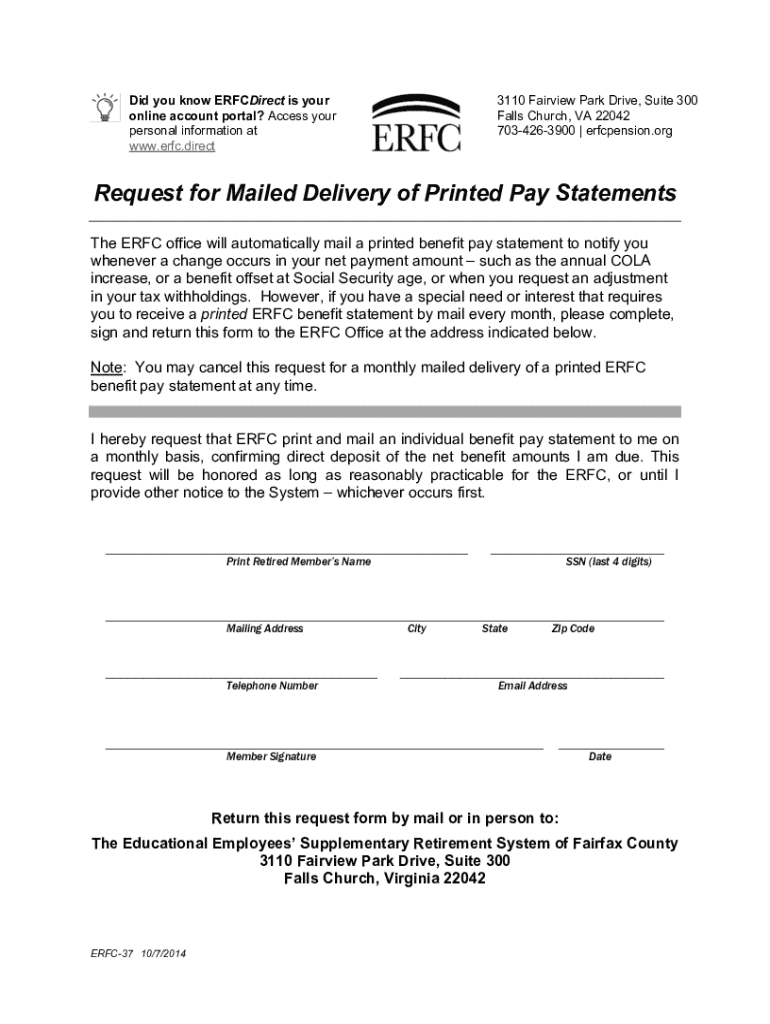 Did you know ERFCDirect is your online account portal? Access your personal information at www.erfc.direct

ERFC

3110 Fairview Park Drive, Suite 300
Falls Church, VA 22042
703-426-3900 | erfcpension.org

Request for Mailed Delivery of Printed Pay Statements

The ERFC office will automatically mail a printed benefit pay statement to notify you whenever a change occurs in your net payment amount – such as the annual COLA increase, or a benefit offset at Social Security age, or when you request an adjustment in your tax withholdings. However, if you have a special need or interest that requires you to receive a printed ERFC benefit statement by mail every month, please complete, sign and return this form to the ERFC Office at the address indicated below.

Note: You may cancel this request for a monthly mailed delivery of a printed ERFC benefit pay statement at any time.

I hereby request that ERFC print and mail an individual benefit pay statement to me on a monthly basis, confirming direct deposit of the net benefit amounts I am due. This request will be honored as long as reasonably practicable for the ERFC, or until I provide other notice to the System – whichever occurs first.

Print Retired Member's Name

SSN (last 4 digits)

Mailing Address

City

State

Zip Code

Telephone Number

Email Address

Member Signature

Date

Return this request form by mail or in person to:

The Educational Employees' Supplementary Retirement System of Fairfax County
3110 Fairview Park Drive, Suite 300
Falls Church, Virginia 22042

ERFC-37 10/7/2014